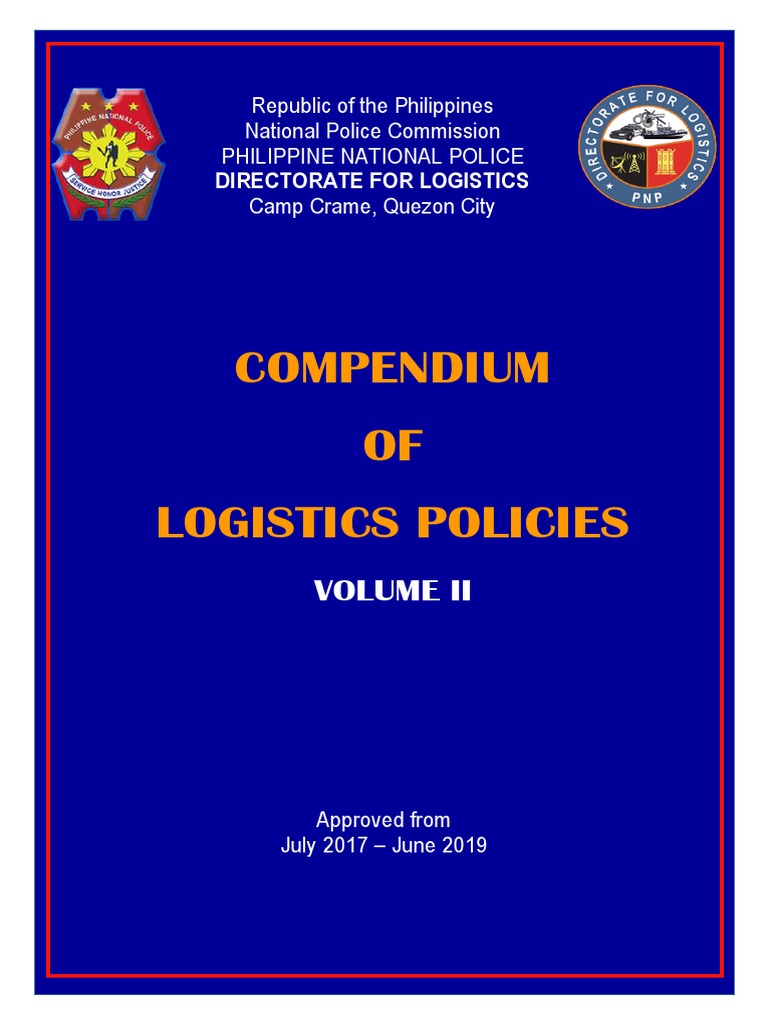 PHILIPPINE NATIONAL POLICE
SERVICE HONOR JUSTICE

Republic of the Philippines
National Police Commission
PHILIPPINE NATIONAL POLICE
DIRECTORATE FOR LOGISTICS
Camp Crame, Quezon City

DIRECTORATE FOR LOGISTICS
PNP

COMPENDIUM
OF
LOGISTICS POLICIES
VOLUME II

Approved from
July 2017 – June 2019